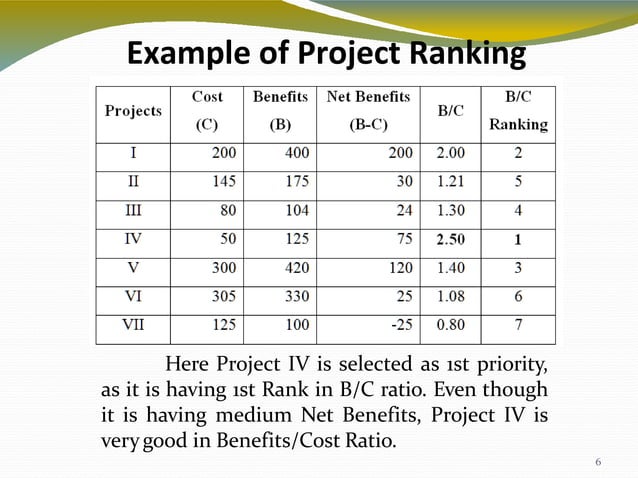 Example of Project Ranking

| Projects | Cost (C) | Benefits (B) | Net Benefits (B-C) | B/C | B/C Ranking |
|---|---|---|---|---|---|
| I | 200 | 400 | 200 | 2.00 | 2 |
| II | 145 | 175 | 30 | 1.21 | 5 |
| III | 80 | 104 | 24 | 1.30 | 4 |
| IV | 50 | 125 | 75 | 2.50 | 1 |
| V | 300 | 420 | 120 | 1.40 | 3 |
| VI | 305 | 330 | 25 | 1.08 | 6 |
| VII | 125 | 100 | -25 | 0.80 | 7 |

Here Project IV is selected as 1st priority, as it is having 1st Rank in B/C ratio. Even though it is having medium Net Benefits, Project IV is very good in Benefits/Cost Ratio.

6